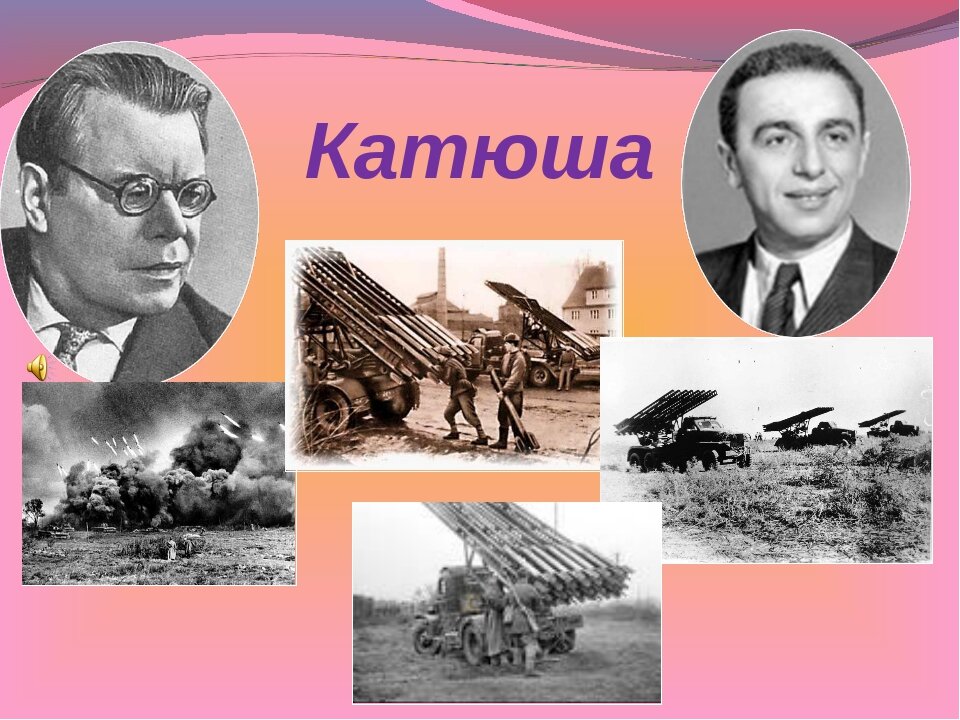 Катюша